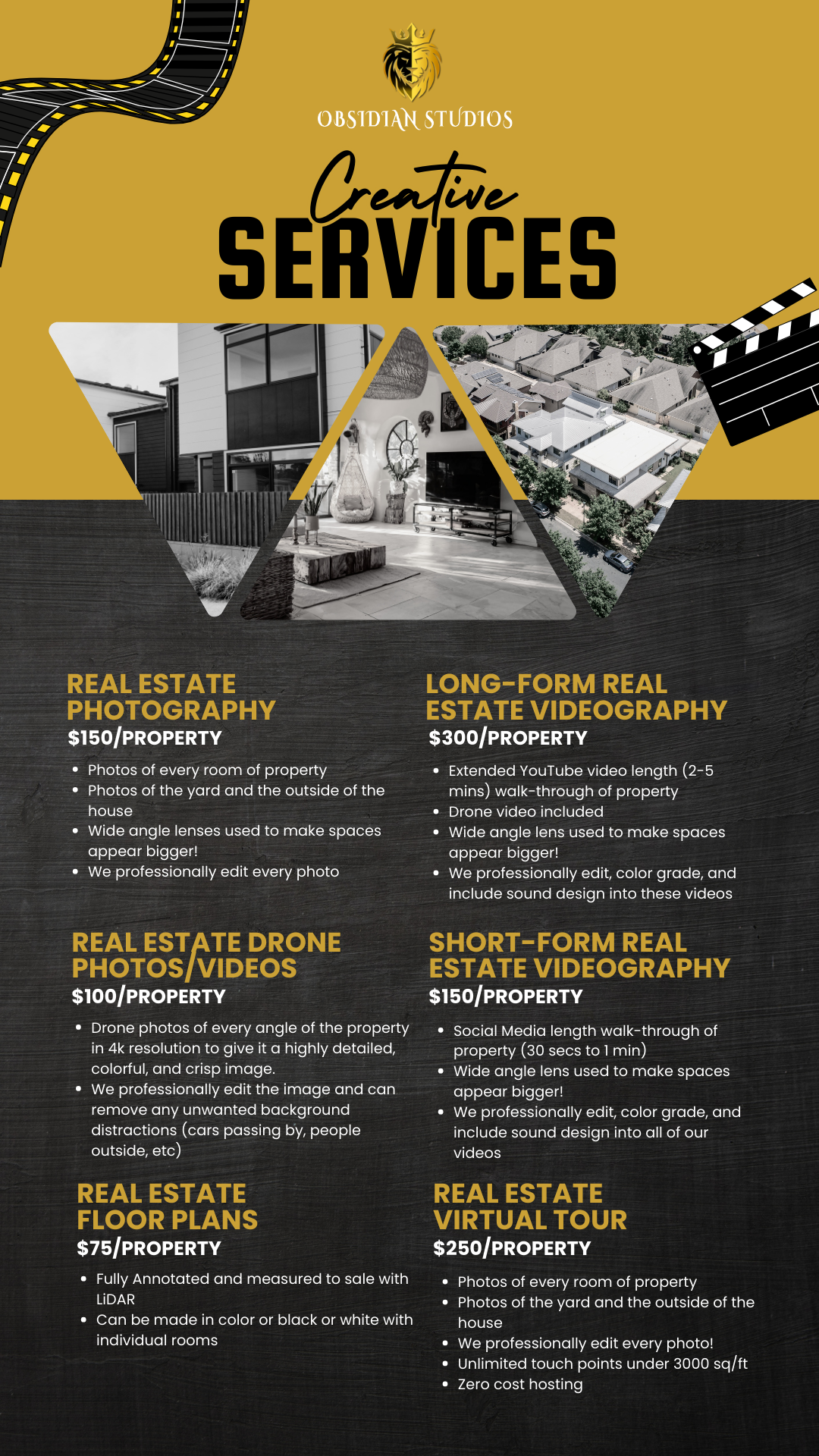 OBSIDIAN STUDIOS

Creative
SERVICES

REAL ESTATE PHOTOGRAPHY
$150/PROPERTY

• Photos of every room of property
• Photos of the yard and the outside of the house
• Wide angle lenses used to make spaces appear bigger!
• We professionally edit every photo

REAL ESTATE DRONE PHOTOS/VIDEOS
$100/PROPERTY

• Drone photos of every angle of the property in 4k resolution to give it a highly detailed, colorful, and crisp image.
• We professionally edit the image and can remove any unwanted background distractions (cars passing by, people outside, etc)

REAL ESTATE FLOOR PLANS
$75/PROPERTY

• Fully Annotated and measured to sale with LiDAR
• Can be made in color or black or white with individual rooms

LONG-FORM REAL ESTATE VIDEOGRAPHY
$300/PROPERTY

• Extended YouTube video length (2-5 mins) walk-through of property
• Drone video included
• Wide angle lens used to make spaces appear bigger!
• We professionally edit, color grade, and include sound design into these videos

SHORT-FORM REAL ESTATE VIDEOGRAPHY
$150/PROPERTY

• Social Media length walk-through of property (30 secs to 1 min)
• Wide angle lens used to make spaces appear bigger!
• We professionally edit, color grade, and include sound design into all of our videos

REAL ESTATE VIRTUAL TOUR
$250/PROPERTY

• Photos of every room of property
• Photos of the yard and the outside of the house
• We professionally edit every photo!
• Unlimited touch points under 3000 sq/ft
• Zero cost hosting